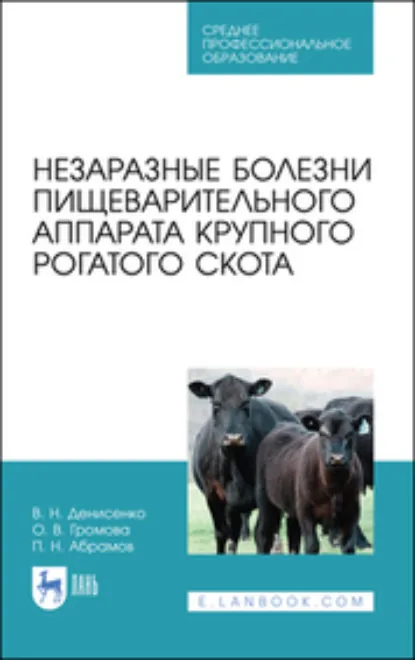 СРЕДНЕЕ ПРОФЕССИОНАЛЬНОЕ ОБРАЗОВАНИЕ

НЕЗАРАЗНЫЕ БОЛЕЗНИ ПИЩЕВАРИТЕЛЬНОГО АППАРАТА КРУПНОГО РОГАТОГО СКОТА

В. Н. Денисенко
О. В. Громова
П. Н. Абрамов

ЛАНЬ

E.LANBOOK.COM